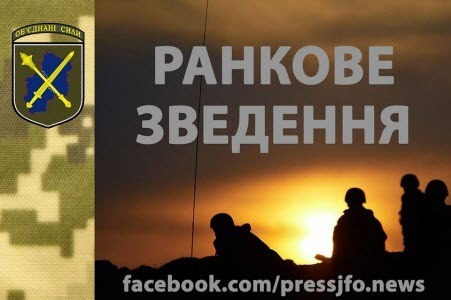 ОБ'ЄДНАНІ СИЛИ

РАНКОВЕ ЗВЕДЕННЯ

facebook.com/pressjfo.news